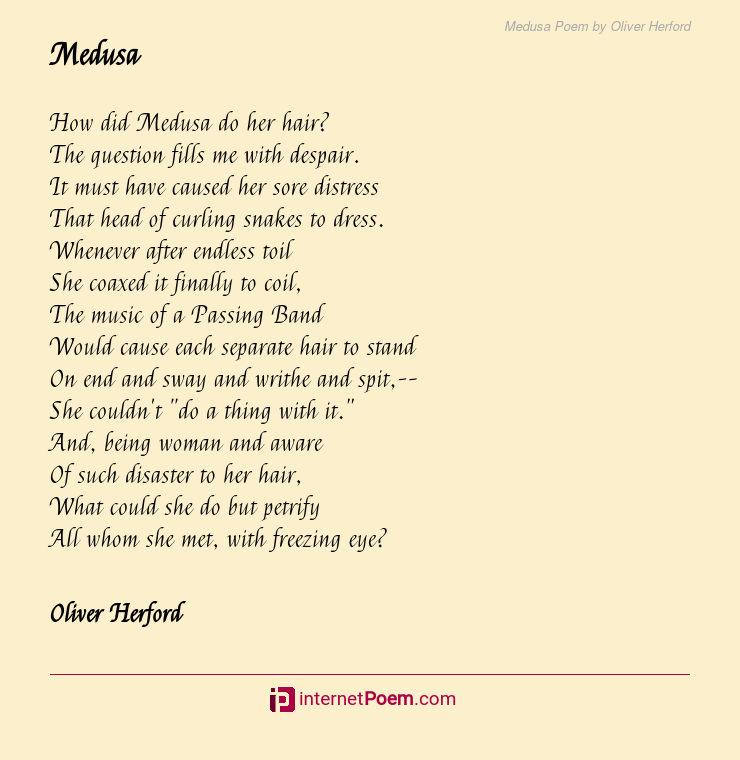 Medusa Poem by Oliver Herford

Medusa

How did Medusa do her hair?
The question fills me with despair.
It must have caused her sore distress
That head of curling snakes to dress.
Whenever after endless toil
She coaxed it finally to coil,
The music of a Passing Band
Would cause each separate hair to stand
On end and sway and writhe and spit,--
She couldn't "do a thing with it."
And, being woman and aware
Of such disaster to her hair,
What could she do but petrify
All whom she met, with freezing eye?

Oliver Herford

internetPoem.com